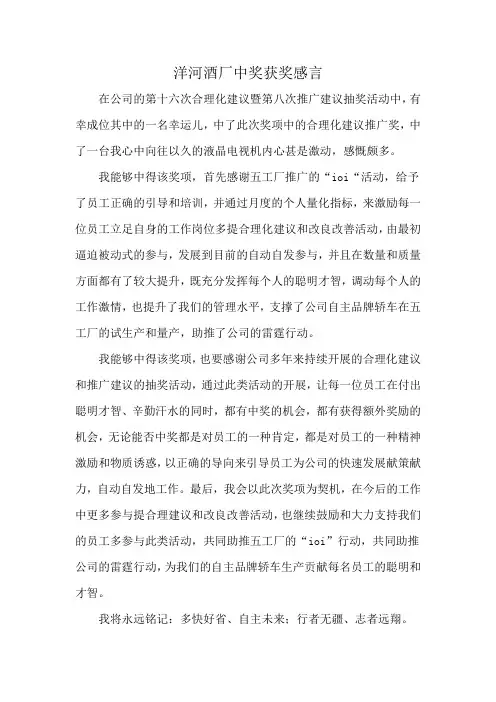 洋河酒厂中奖获奖感言

在公司的第十六次合理化建议暨第八次推广建议抽奖活动中，有幸成位其中的一名幸运儿，中了此次奖项中的合理化建议推广奖，中了一台我心中向往以久的液晶电视机内心甚是激动，感慨颇多。

我能够中得该奖项，首先感谢五工厂推广的“ioi“活动，给予了员工正确的引导和培训，并通过月度的个人量化指标，来激励每一位员工立足自身的工作岗位多提合理化建议和改良改善活动，由最初逼迫被动式的参与，发展到目前的自动自发参与，并且在数量和质量方面都有了较大提升，既充分发挥每个人的聪明才智，调动每个人的工作激情，也提升了我们的管理水平，支撑了公司自主品牌轿车在五工厂的试生产和量产，助推了公司的雷霆行动。

我能够中得该奖项，也要感谢公司多年来持续开展的合理化建议和推广建议的抽奖活动，通过此类活动的开展，让每一位员工在付出聪明才智、辛勤汗水的同时，都有中奖的机会，都有获得额外奖励的机会，无论能否中奖都是对员工的一种肯定，都是对员工的一种精神激励和物质诱惑，以正确的导向来引导员工为公司的快速发展献策献力，自动自发地工作。最后，我会以此次奖项为契机，在今后的工作中更多参与提合理建议和改良改善活动，也继续鼓励和大力支持我们的员工多参与此类活动，共同助推五工厂的“ioi”行动，共同助推公司的雷霆行动，为我们的自主品牌轿车生产贡献每名员工的聪明和才智。

我将永远铭记：多快好省、自主未来；行者无疆、志者远翔。